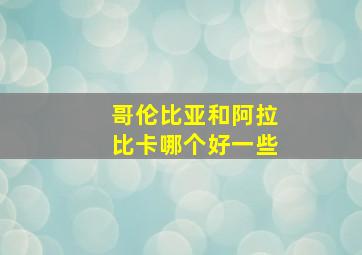 哥伦比亚和阿拉比卡哪个好一些